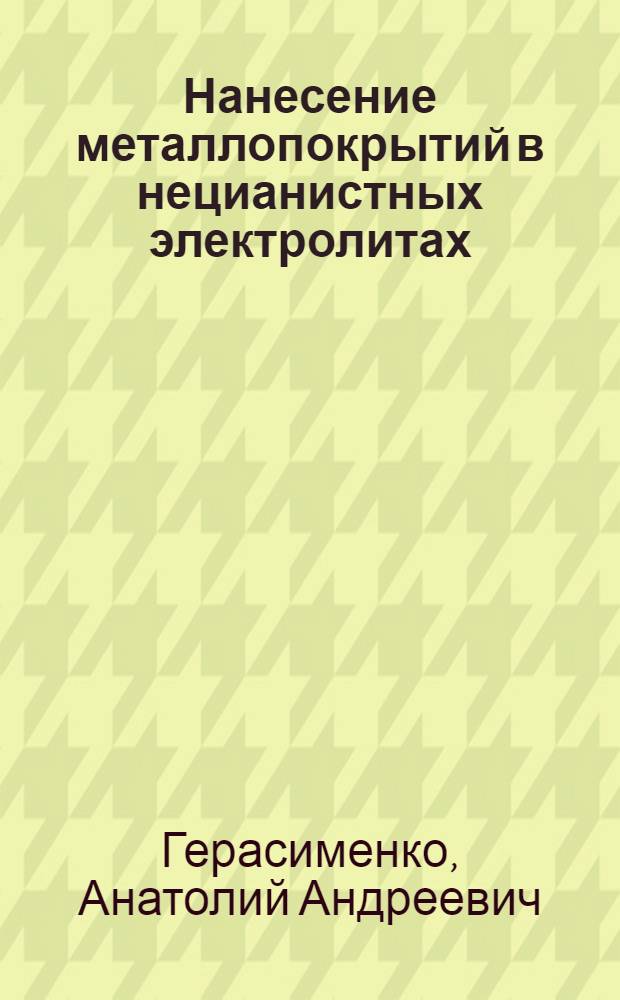 Нанесение металлопокрытий в нецианистных электролитах

Герасименко, Анатолий Андреевич